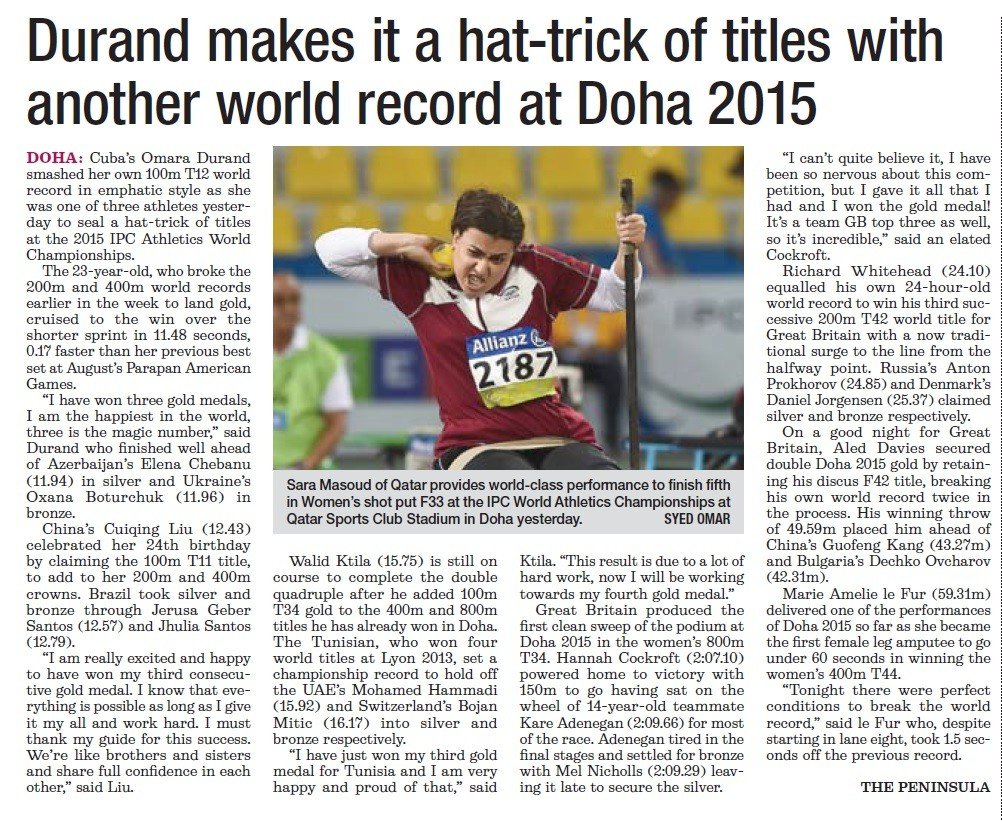 Durand makes it a hat-trick of titles with another world record at Doha 2015

DOHA: Cuba's Omara Durand smashed her own 100m T12 world record in emphatic style as she was one of three athletes yesterday to seal a hat-trick of titles at the 2015 IPC Athletics World Championships.

The 23-year-old, who broke the 200m and 400m world records earlier in the week to land gold, cruised to the win over the shorter sprint in 11.48 seconds, 0.17 faster than her previous best set at August's Parapan American Games.

"I have won three gold medals, I am the happiest in the world, three is the magic number," said Durand who finished well ahead of Azerbaijan's Elena Chebanu (11.94) in silver and Ukraine's Oxana Boturchuk (11.96) in bronze.

China's Cuiqing Liu (12.43) celebrated her 24th birthday by claiming the 100m T11 title, to add to her 200m and 400m crowns. Brazil took silver and bronze through Jerusa Geber Santos (12.57) and Jhulia Santos (12.79).

"I am really excited and happy to have won my third consecutive gold medal. I know that everything is possible as long as I give it my all and work hard. I must thank my guide for this success. We're like brothers and sisters and share full confidence in each other," said Liu.

Allianz
2187

Sara Masoud of Qatar provides world-class performance to finish fifth in Women's shot put F33 at the IPC World Athletics Championships at Qatar Sports Club Stadium in Doha yesterday. SYED OMAR

Walid Ktila (15.75) is still on course to complete the double quadruple after he added 100m T34 gold to the 400m and 800m titles he has already won in Doha. The Tunisian, who won four world titles at Lyon 2013, set a championship record to hold off the UAE's Mohamed Hammadi (15.92) and Switzerland's Bojan Mitic (16.17) into silver and bronze respectively.

"I have just won my third gold medal for Tunisia and I am very happy and proud of that," said Ktila. "This result is due to a lot of hard work, now I will be working towards my fourth gold medal."

Great Britain produced the first clean sweep of the podium at Doha 2015 in the women's 800m T34. Hannah Cockroft (2:07.10) powered home to victory with 150m to go having sat on the wheel of 14-year-old teammate Kare Adenegan (2:09.66) for most of the race. Adenegan tired in the final stages and settled for bronze with Mel Nicholls (2:09.29) leaving it late to secure the silver.

"I can't quite believe it, I have been so nervous about this competition, but I gave it all that I had and I won the gold medal! It's a team GB top three as well, so it's incredible," said an elated Cockroft.

Richard Whitehead (24.10) equalled his own 24-hour-old world record to win his third successive 200m T42 world title for Great Britain with a now traditional surge to the line from the halfway point. Russia's Anton Prokhorov (24.85) and Denmark's Daniel Jorgensen (25.37) claimed silver and bronze respectively.

On a good night for Great Britain, Aled Davies secured double Doha 2015 gold by retaining his discus F42 title, breaking his own world record twice in the process. His winning throw of 49.59m placed him ahead of China's Guofeng Kang (43.27m) and Bulgaria's Dechko Ovcharov (42.31m).

Marie Amelie le Fur (59.31m) delivered one of the performances of Doha 2015 so far as she became the first female leg amputee to go under 60 seconds in winning the women's 400m T44.

"Tonight there were perfect conditions to break the world record," said le Fur who, despite starting in lane eight, took 1.5 seconds off the previous record.

THE PENINSULA